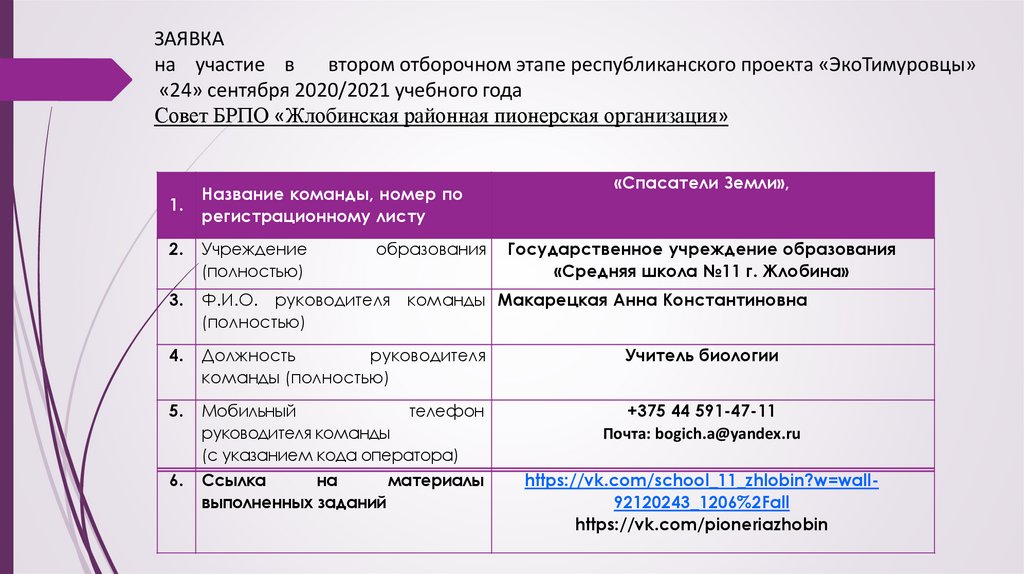 ЗАЯВКА
на участие в втором отборочном этапе республиканского проекта «ЭкоТимуровцы» «24» сентября 2020/2021 учебного года
Совет БРПО «Жлобинская районная пионерская организация»

| 1. | Название команды, номер по регистрационному листу | «Спасатели Земли», |
|---|---|---|
| 2. | Учреждение образования (полностью) | Государственное учреждение образования «Средняя школа №11 г. Жлобина» |
| 3. | Ф.И.О. руководителя команды (полностью) | Макарецкая Анна Константиновна |
| 4. | Должность руководителя команды (полностью) | Учитель биологии |
| 5. | Мобильный телефон руководителя команды (с указанием кода оператора) | +375 44 591-47-11 Почта: bogich.a@yandex.ru |
| 6. | Ссылка на материалы выполненных заданий | https://vk.com/school_11_zhlobin?w=wall-92120243_1206%2Fall https://vk.com/pioneriazhobin |